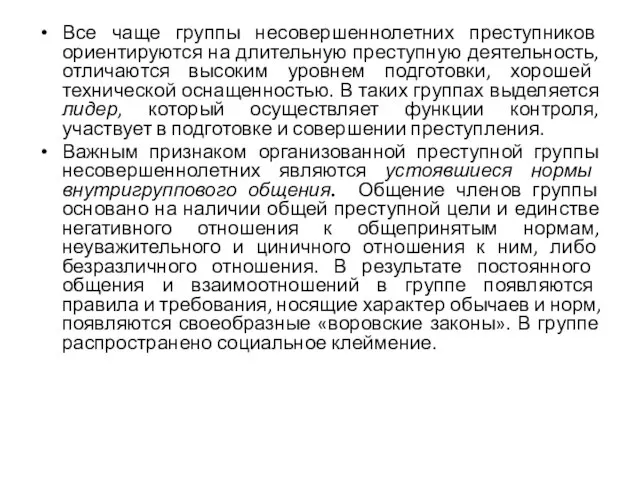 • Все чаще группы несовершеннолетних преступников ориентируются на длительную преступную деятельность, отличаются высоким уровнем подготовки, хорошей технической оснащенностью. В таких группах выделяется лидер, который осуществляет функции контроля, участвует в подготовке и совершении преступления.

• Важным признаком организованной преступной группы несовершеннолетних являются устоявшиеся нормы внутригруппового общения. Общение членов группы основано на наличии общей преступной цели и единстве негативного отношения к общепринятым нормам, неуважительного и циничного отношения к ним, либо безразличного отношения. В результате постоянного общения и взаимоотношений в группе появляются правила и требования, носящие характер обычаев и норм, появляются своеобразные «воровские законы». В группе распространено социальное клеймение.